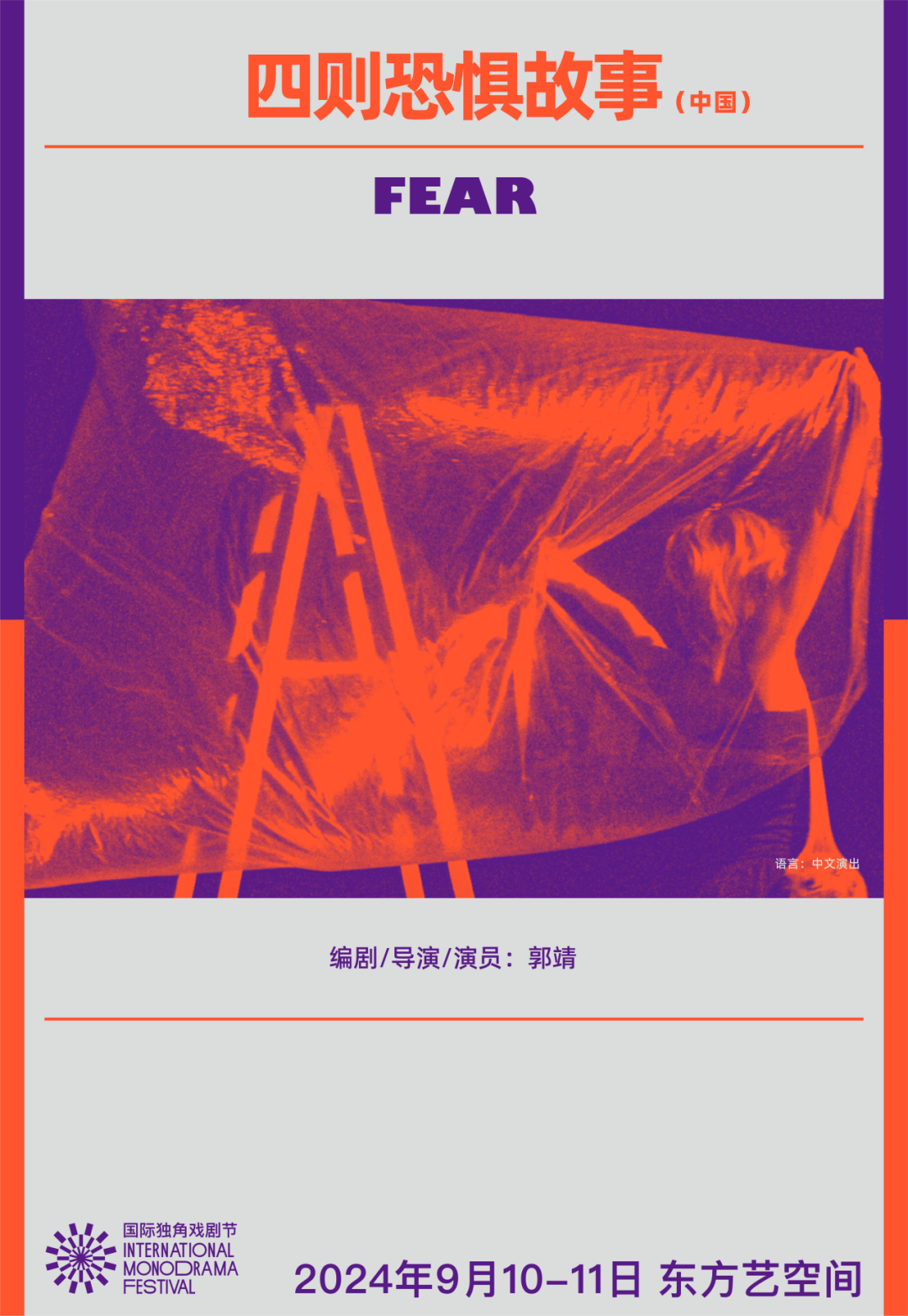 四则恐惧故事（中国）

FEAR

语言：中文演出

编剧/导演/演员：郭靖

国际独角戏剧节
INTERNATIONAL MONODRAMA FESTIVAL

2024年9月10–11日 东方艺空间